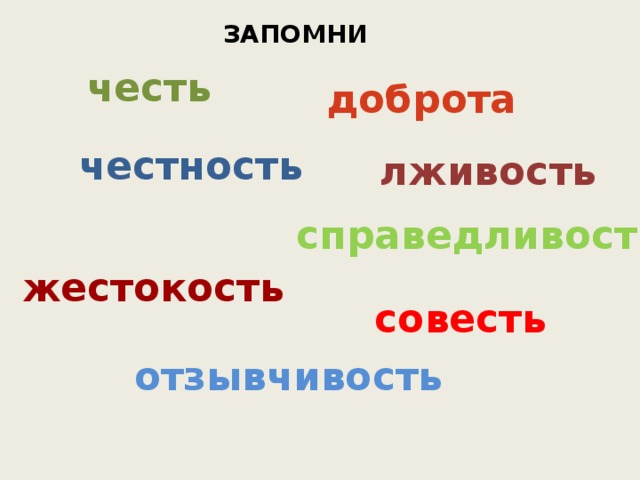 ЗАПОМНИ

честь

доброта

честность

лживость

справедливост

жестокость

совесть

отзывчивость